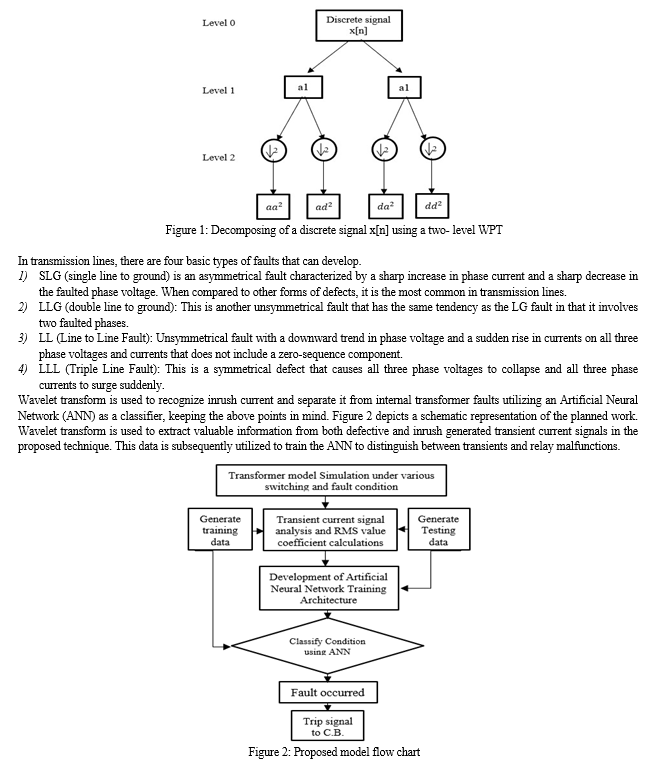 Level 0

Discrete signal x[n]

Level 1

a1

a1

Level 2

$\downarrow 2$

$\downarrow 2$

$\downarrow 2$

$\downarrow 2$

$aa^2$

$ad^2$

$da^2$

$dd^2$

Figure 1: Decomposing of a discrete signal x[n] using a two- level WPT

In transmission lines, there are four basic types of faults that can develop.

1) SLG (single line to ground) is an asymmetrical fault characterized by a sharp increase in phase current and a sharp decrease in the faulted phase voltage. When compared to other forms of defects, it is the most common in transmission lines.

2) LLG (double line to ground): This is another unsymmetrical fault that has the same tendency as the LG fault in that it involves two faulted phases.

3) LL (Line to Line Fault): Unsymmetrical fault with a downward trend in phase voltage and a sudden rise in currents on all three phase voltages and currents that does not include a zero-sequence component.

4) LLL (Triple Line Fault): This is a symmetrical defect that causes all three phase voltages to collapse and all three phase currents to surge suddenly.

Wavelet transform is used to recognize inrush current and separate it from internal transformer faults utilizing an Artificial Neural Network (ANN) as a classifier, keeping the above points in mind. Figure 2 depicts a schematic representation of the planned work. Wavelet transform is used to extract valuable information from both defective and inrush generated transient current signals in the proposed technique. This data is subsequently utilized to train the ANN to distinguish between transients and relay malfunctions.

Transformer model Simulation under various switching and fault condition

Generate training data

Transient current signal analysis and RMS value coefficient calculations

Generate Testing data

Development of Artificial Neural Network Training Architecture

Classify Condition using ANN

Fault occurred

Trip signal to C.B.

Figure 2: Proposed model flow chart